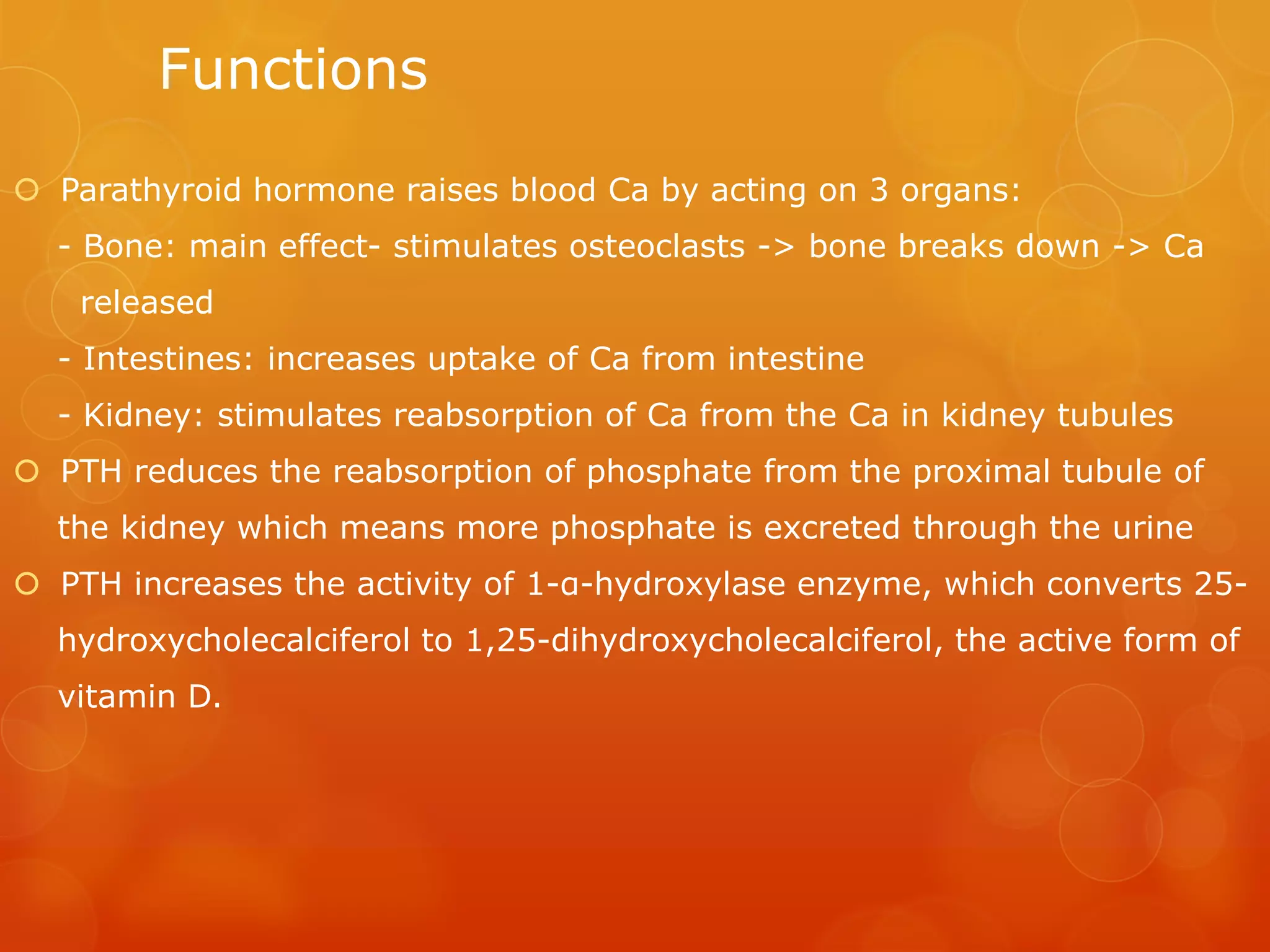 Functions

• Parathyroid hormone raises blood Ca by acting on 3 organs:

- Bone: main effect- stimulates osteoclasts -> bone breaks down -> Ca released

- Intestines: increases uptake of Ca from intestine

- Kidney: stimulates reabsorption of Ca from the Ca in kidney tubules

• PTH reduces the reabsorption of phosphate from the proximal tubule of the kidney which means more phosphate is excreted through the urine

• PTH increases the activity of 1-α-hydroxylase enzyme, which converts 25-hydroxycholecalciferol to 1,25-dihydroxycholecalciferol, the active form of vitamin D.